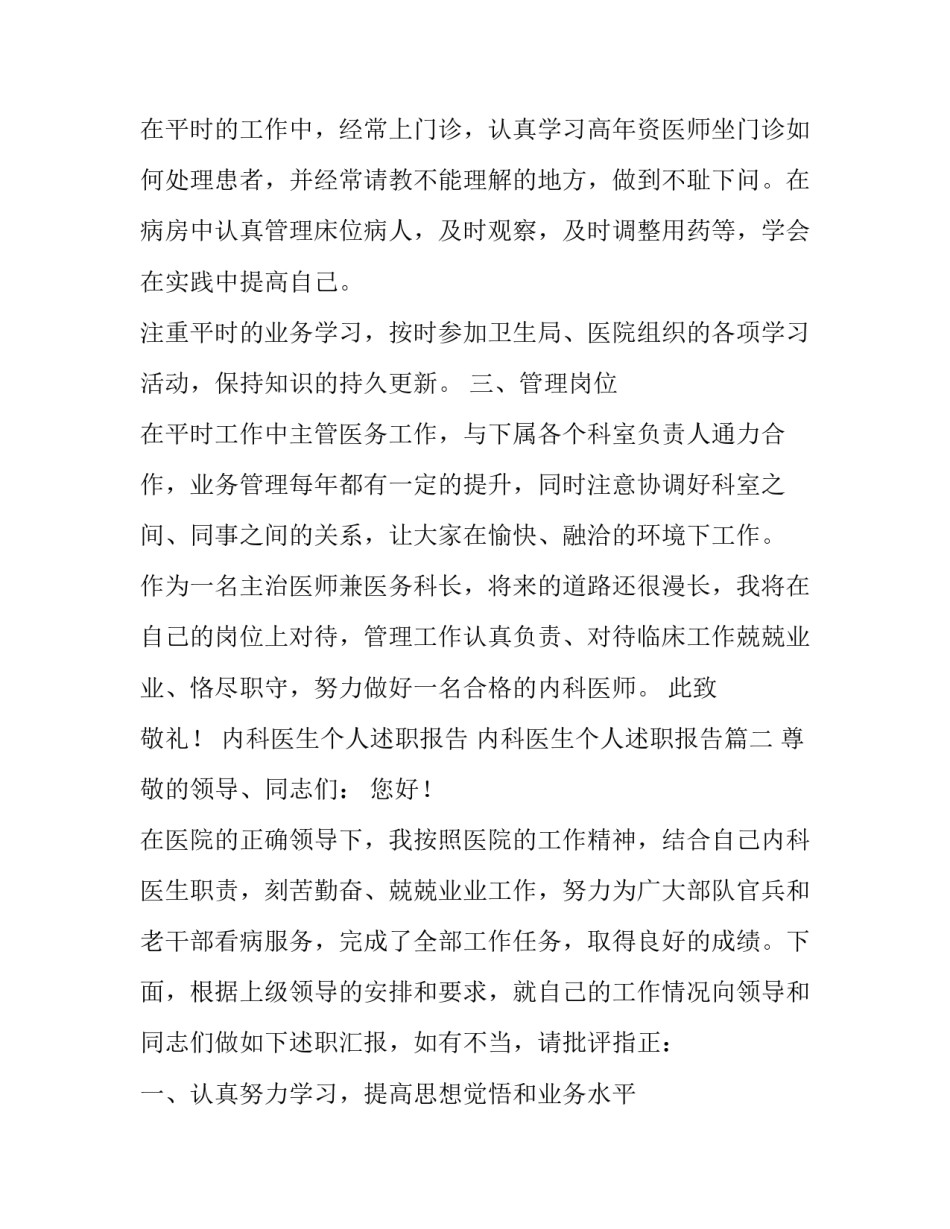 在平时的工作中，经常上门诊，认真学习高年资医师坐门诊如何处理患者，并经常请教不能理解的地方，做到不耻下问。在病房中认真管理床位病人，及时观察，及时调整用药等，学会在实践中提高自己。

注重平时的业务学习，按时参加卫生局、医院组织的各项学习活动，保持知识的持久更新。 三、管理岗位

在平时工作中主管医务工作，与下属各个科室负责人通力合作，业务管理每年都有一定的提升，同时注意协调好科室之间、同事之间的关系，让大家在愉快、融洽的环境下工作。

作为一名主治医师兼医务科长，将来的道路还很漫长，我将在自己的岗位上对待，管理工作认真负责、对待临床工作兢兢业业、恪尽职守，努力做好一名合格的内科医师。 此致

敬礼！ 内科医生个人述职报告 内科医生个人述职报告篇二 尊敬的领导、同志们： 您好！

在医院的正确领导下，我按照医院的工作精神，结合自己内科医生职责，刻苦勤奋、兢兢业业工作，努力为广大部队官兵和老干部看病服务，完成了全部工作任务，取得良好的成绩。下面，根据上级领导的安排和要求，就自己的工作情况向领导和同志们做如下述职汇报，如有不当，请批评指正：

一、认真努力学习，提高思想觉悟和业务水平